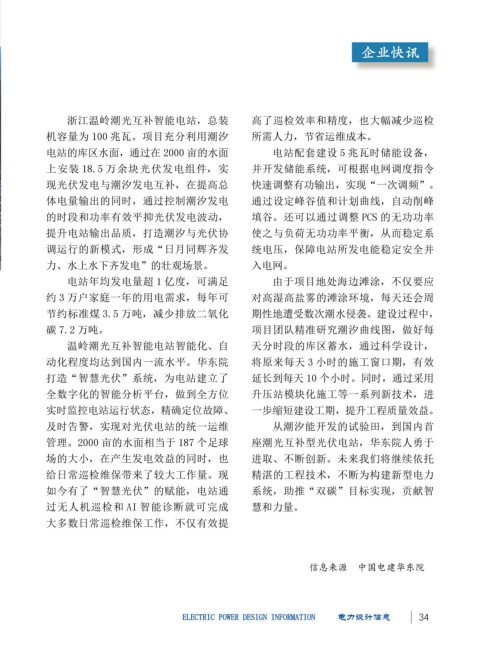 企业快讯

浙江温岭潮光互补智能电站，总装机容量为100兆瓦。项目充分利用潮汐电站的库区水面，通过在2000亩的水面上安装18.5万余块光伏发电组件，实现光伏发电与潮汐发电互补，在提高总体电量输出的同时，通过控制潮汐发电的时段和功率有效平抑光伏发电波动，提升电站输出品质，打造潮汐与光伏协调运行的新模式，形成“日月同辉齐发力、水上水下齐发电”的壮观场景。

电站年均发电量超1亿度，可满足约3万户家庭一年的用电需求，每年可节约标准煤3.5万吨，减少排放二氧化碳7.2万吨。

温岭潮光互补智能电站智能化、自动化程度均达到国内一流水平。华东院打造“智慧光伏”系统，为电站建立了全数字化的智能分析平台，做到全方位实时监控电站运行状态，精确定位故障、及时告警，实现对光伏电站的统一运维管理。2000亩的水面相当于187个足球场的大小，在产生发电效益的同时，也给日常巡检维保带来了较大工作量。现如今有了“智慧光伏”的赋能，电站通过无人机巡检和AI智能诊断就可完成大多数日常巡检维保工作，不仅有效提高了巡检效率和精度，也大幅减少巡检所需人力，节省运维成本。

电站配套建设5兆瓦时储能设备，并开发储能系统，可根据电网调度指令快速调整有功输出，实现“一次调频”。通过设定峰谷值和计划曲线，自动削峰填谷。还可以通过调整PCS的无功功率使之与负荷无功功率平衡，从而稳定系统电压，保障电站所发电能稳定安全并入电网。

由于项目地处海边滩涂，不仅要应对高湿高盐雾的滩涂环境，每天还会周期性地遭受数次潮水侵袭。建设过程中，项目团队精准研究潮汐曲线图，做好每天分时段的库区蓄水，通过科学设计，将原来每天3小时的施工窗口期，有效延长到每天10个小时。同时，通过采用升压站模块化施工等一系列新技术，进一步缩短建设工期，提升工程质量效益。

从潮汐能开发的试验田，到国内首座潮光互补型光伏电站，华东院人勇于进取、不断创新。未来我们将继续依托精湛的工程技术，不断为构建新型电力系统，助推“双碳”目标实现，贡献智慧和力量。

信息来源　中国电建华东院

ELECTRIC POWER DESIGN INFORMATION　电力设计信息　34